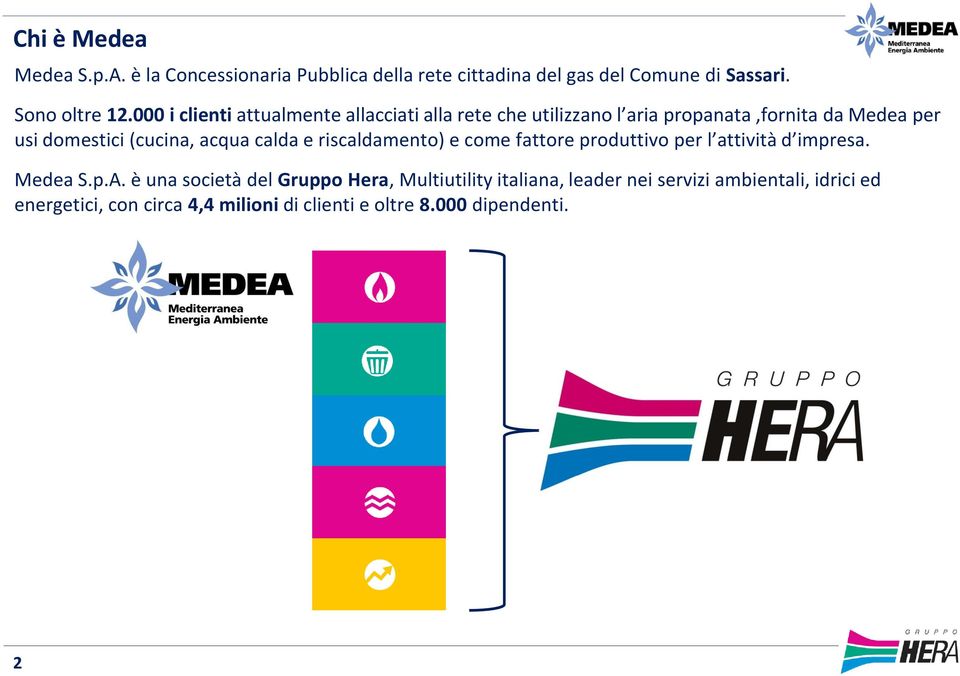 Chi è Medea

MEDEA Mediterranea Energia Ambiente

Medea S.p.A. è la Concessionaria Pubblica della rete cittadina del gas del Comune di Sassari.

Sono oltre 12.000 i clienti attualmente allacciati alla rete che utilizzano l'aria propanata ,fornita da Medea per usi domestici (cucina, acqua calda e riscaldamento) e come fattore produttivo per l'attività d'impresa.

Medea S.p.A. è una società del Gruppo Hera, Multiutility italiana, leader nei servizi ambientali, idrici ed energetici, con circa 4,4 milioni di clienti e oltre 8.000 dipendenti.

MEDEA Mediterranea Energia Ambiente

GRUPPO HERA

2

GRUPPO HERA